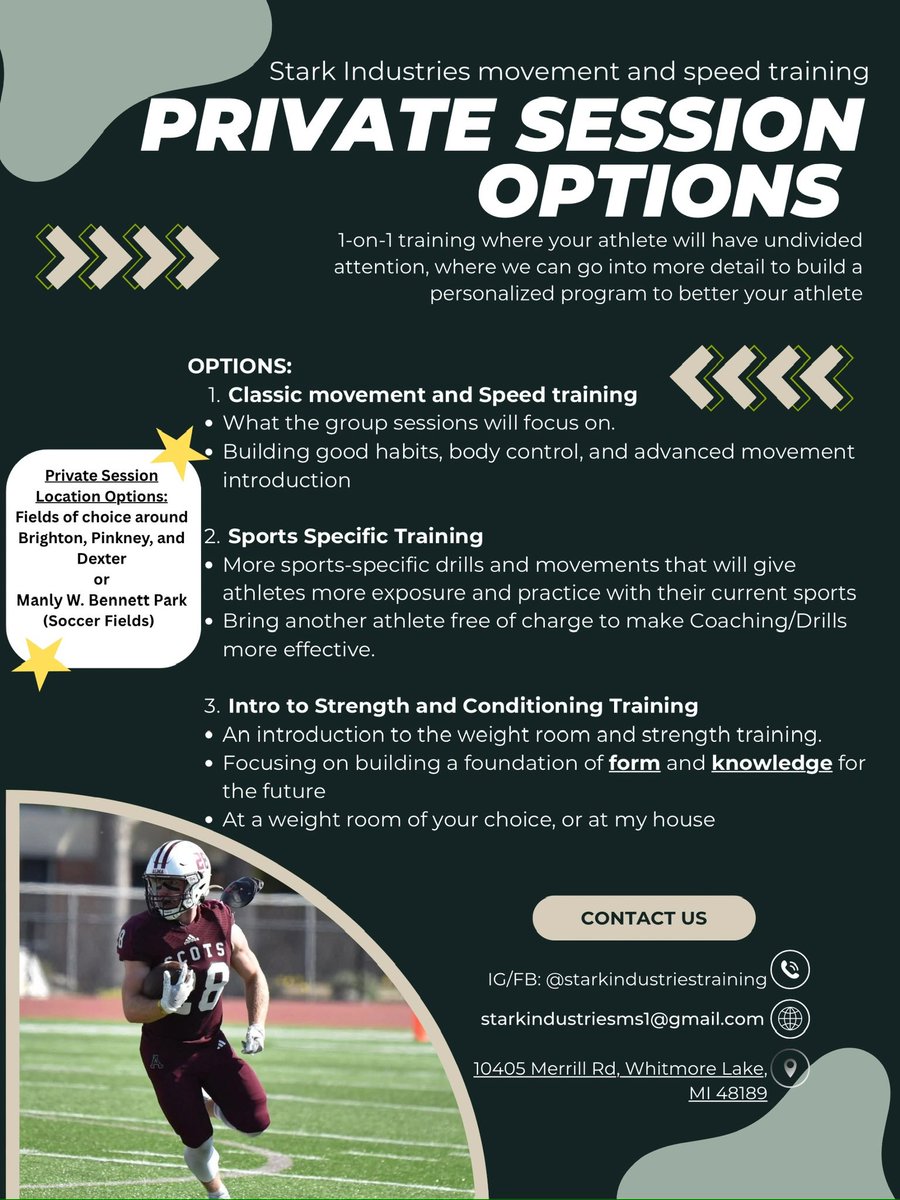 Stark Industries movement and speed training

PRIVATE SESSION OPTIONS

1-on-1 training where your athlete will have undivided attention, where we can go into more detail to build a personalized program to better your athlete

OPTIONS:
1. Classic movement and Speed training
• What the group sessions will focus on.
• Building good habits, body control, and advanced movement introduction

2. Sports Specific Training
• More sports-specific drills and movements that will give athletes more exposure and practice with their current sports
• Bring another athlete free of charge to make Coaching/Drills more effective.

3. Intro to Strength and Conditioning Training
• An introduction to the weight room and strength training.
• Focusing on building a foundation of form and knowledge for the future
• At a weight room of your choice, or at my house

Private Session Location Options:
Fields of choice around Brighton, Pinkney, and Dexter
or
Manly W. Bennett Park (Soccer Fields)

SCOTS 28

CONTACT US

IG/FB: @starkindustriestraining

starkindustriesms1@gmail.com

10405 Merrill Rd, Whitmore Lake, MI 48189